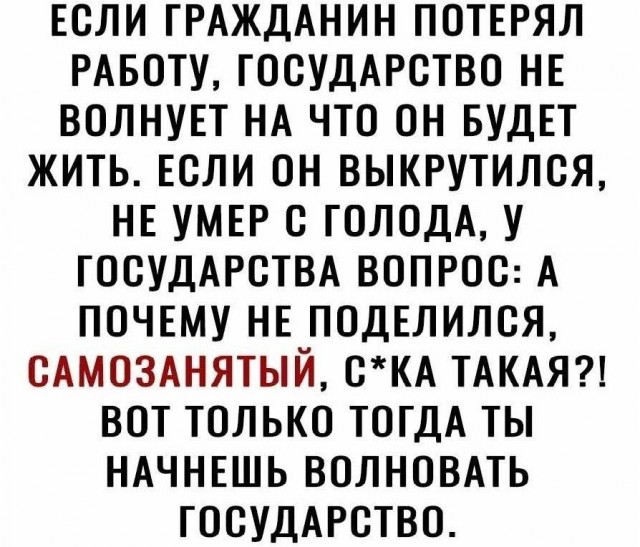 ЕСЛИ ГРАЖДАНИН ПОТЕРЯЛ РАБОТУ, ГОСУДАРСТВО НЕ ВОЛНУЕТ НА ЧТО ОН БУДЕТ ЖИТЬ. ЕСЛИ ОН ВЫКРУТИЛСЯ, НЕ УМЕР С ГОЛОДА, У ГОСУДАРСТВА ВОПРОС: А ПОЧЕМУ НЕ ПОДЕЛИЛСЯ, САМОЗАНЯТЫЙ, С*КА ТАКАЯ?! ВОТ ТОЛЬКО ТОГДА ТЫ НАЧНЕШЬ ВОЛНОВАТЬ ГОСУДАРСТВО.